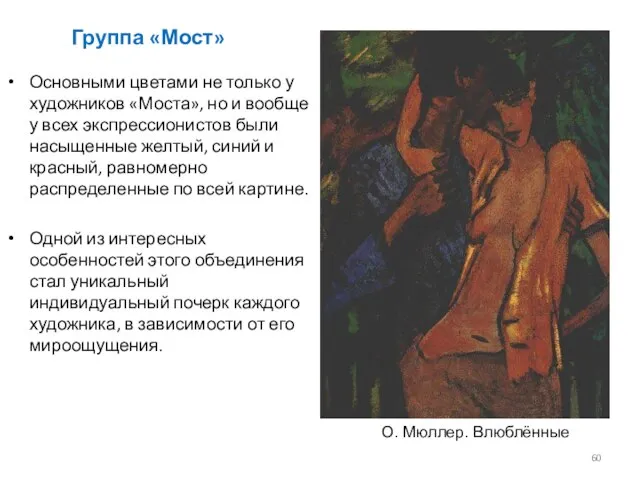 Группа «Мост»

• Основными цветами не только у художников «Моста», но и вообще у всех экспрессионистов были насыщенные желтый, синий и красный, равномерно распределенные по всей картине.

• Одной из интересных особенностей этого объединения стал уникальный индивидуальный почерк каждого художника, в зависимости от его мироощущения.

О. Мюллер. Влюблённые

60